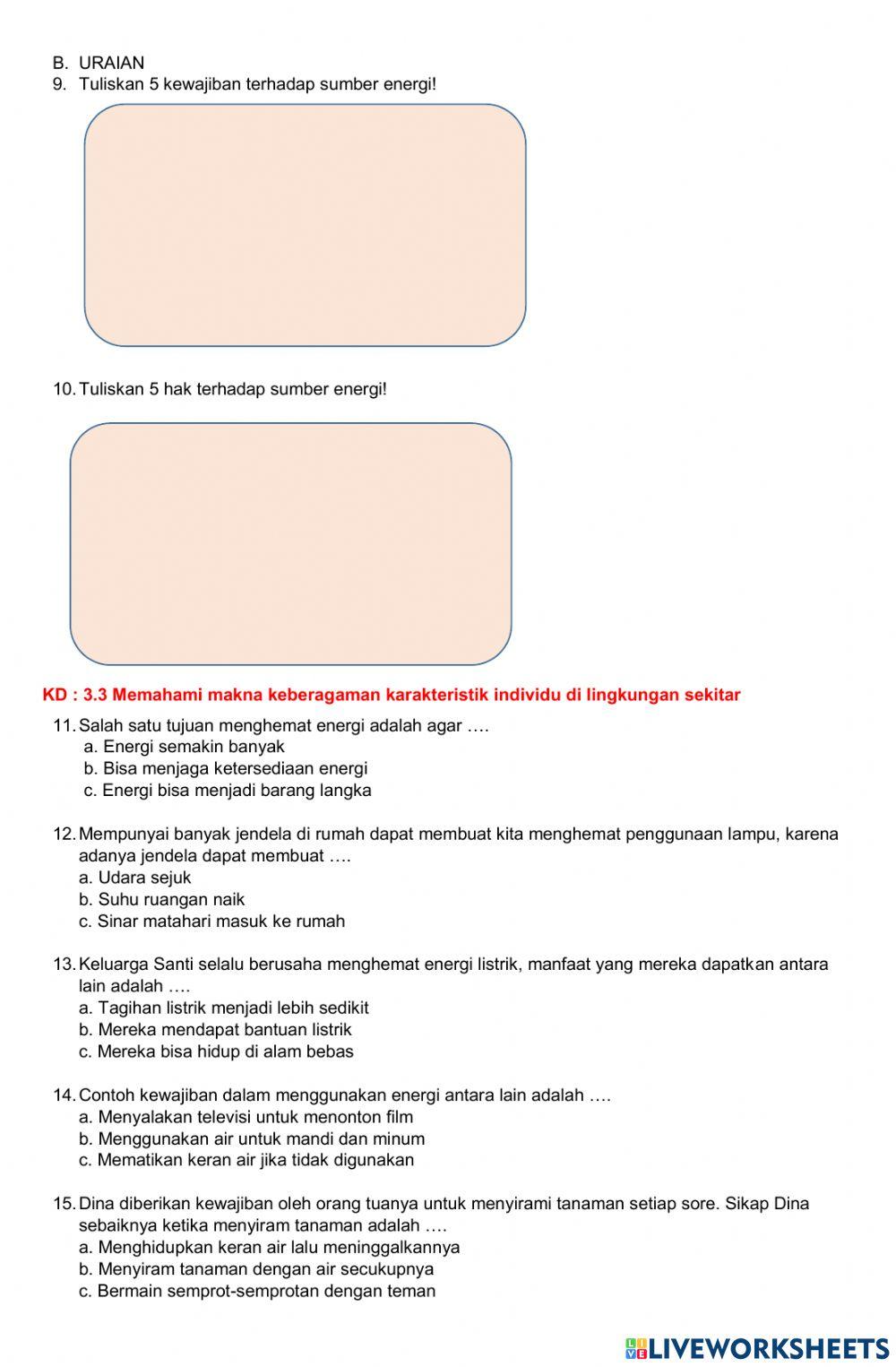 B. URAIAN
9. Tuliskan 5 kewajiban terhadap sumber energi!

10. Tuliskan 5 hak terhadap sumber energi!

KD : 3.3 Memahami makna keberagaman karakteristik individu di lingkungan sekitar

11. Salah satu tujuan menghemat energi adalah agar ….
a. Energi semakin banyak
b. Bisa menjaga ketersediaan energi
c. Energi bisa menjadi barang langka

12. Mempunyai banyak jendela di rumah dapat membuat kita menghemat penggunaan lampu, karena adanya jendela dapat membuat ….
a. Udara sejuk
b. Suhu ruangan naik
c. Sinar matahari masuk ke rumah

13. Keluarga Santi selalu berusaha menghemat energi listrik, manfaat yang mereka dapatkan antara lain adalah ….
a. Tagihan listrik menjadi lebih sedikit
b. Mereka mendapat bantuan listrik
c. Mereka bisa hidup di alam bebas

14. Contoh kewajiban dalam menggunakan energi antara lain adalah ….
a. Menyalakan televisi untuk menonton film
b. Menggunakan air untuk mandi dan minum
c. Mematikan keran air jika tidak digunakan

15. Dina diberikan kewajiban oleh orang tuanya untuk menyirami tanaman setiap sore. Sikap Dina sebaiknya ketika menyiram tanaman adalah ….
a. Menghidupkan keran air lalu meninggalkannya
b. Menyiram tanaman dengan air secukupnya
c. Bermain semprot-semprotan dengan teman

LIVEWORKSHEETS